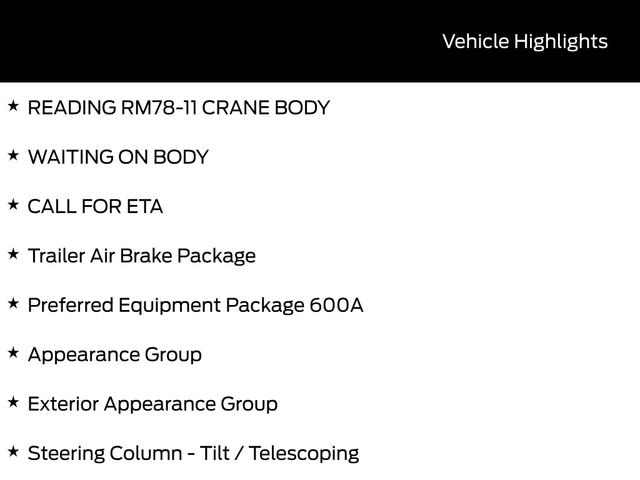 Vehicle Highlights

★ READING RM78-11 CRANE BODY

★ WAITING ON BODY

★ CALL FOR ETA

★ Trailer Air Brake Package

★ Preferred Equipment Package 600A

★ Appearance Group

★ Exterior Appearance Group

★ Steering Column - Tilt / Telescoping